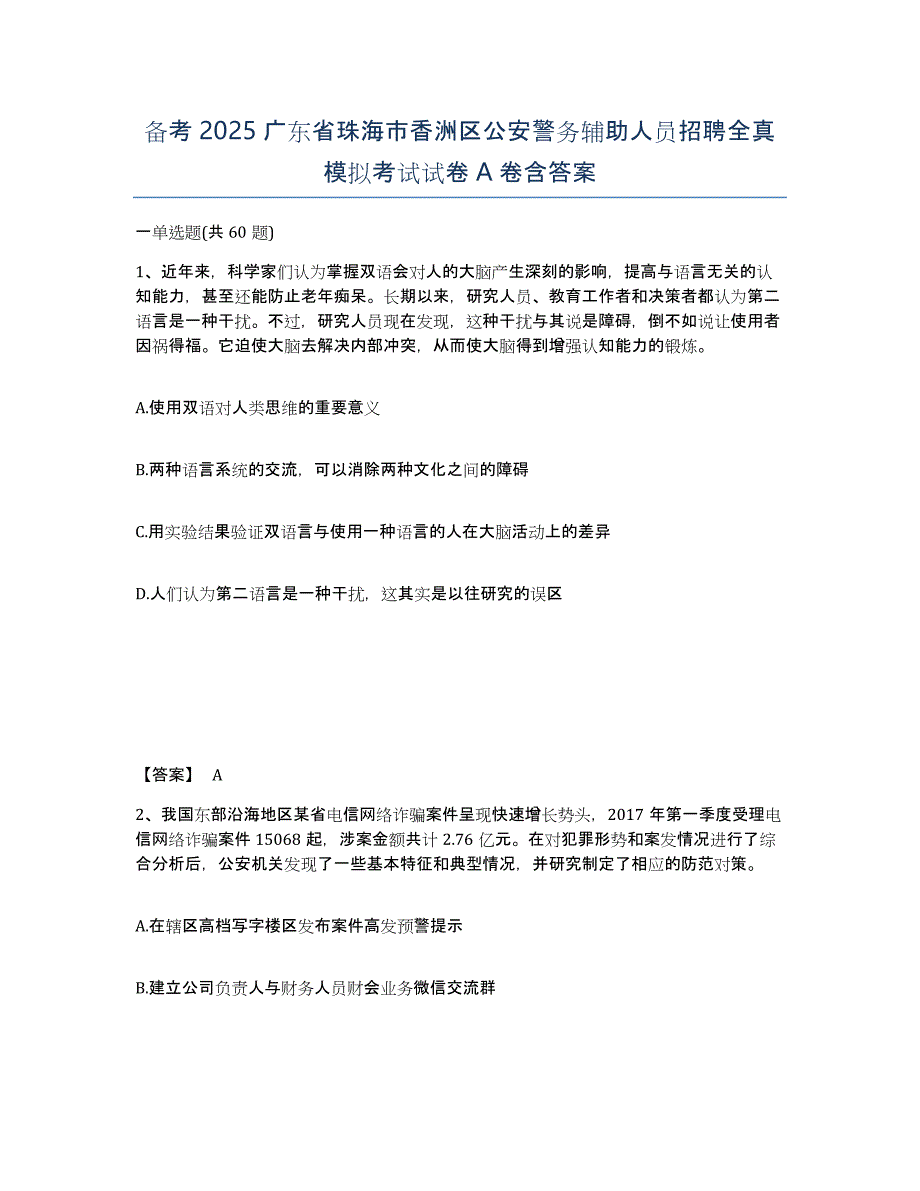 备考 2025 广东省珠海市香洲区公安警务辅助人员招聘全真模拟考试试卷 A 卷含答案

一单选题(共 60 题)

1、近年来，科学家们认为掌握双语会对人的大脑产生深刻的影响，提高与语言无关的认知能力，甚至还能防止老年痴呆。长期以来，研究人员、教育工作者和决策者都认为第二语言是一种干扰。不过，研究人员现在发现，这种干扰与其说是障碍，倒不如说让使用者因祸得福。它迫使大脑去解决内部冲突，从而使大脑得到增强认知能力的锻炼。

A.使用双语对人类思维的重要意义

B.两种语言系统的交流，可以消除两种文化之间的障碍

C.用实验结果验证双语言与使用一种语言的人在大脑活动上的差异

D.人们认为第二语言是一种干扰，这其实是以往研究的误区

【答案】 A

2、我国东部沿海地区某省电信网络诈骗案件呈现快速增长势头，2017 年第一季度受理电信网络诈骗案件 15068 起，涉案金额共计 2.76 亿元。在对犯罪形势和案发情况进行了综合分析后，公安机关发现了一些基本特征和典型情况，并研究制定了相应的防范对策。

A.在辖区高档写字楼区发布案件高发预警提示

B.建立公司负责人与财务人员财会业务微信交流群